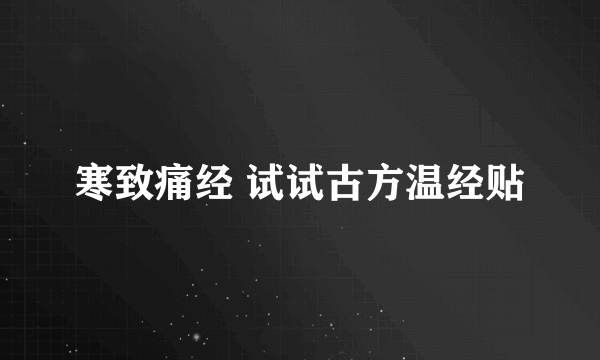 寒致痛经 试试古方温经贴